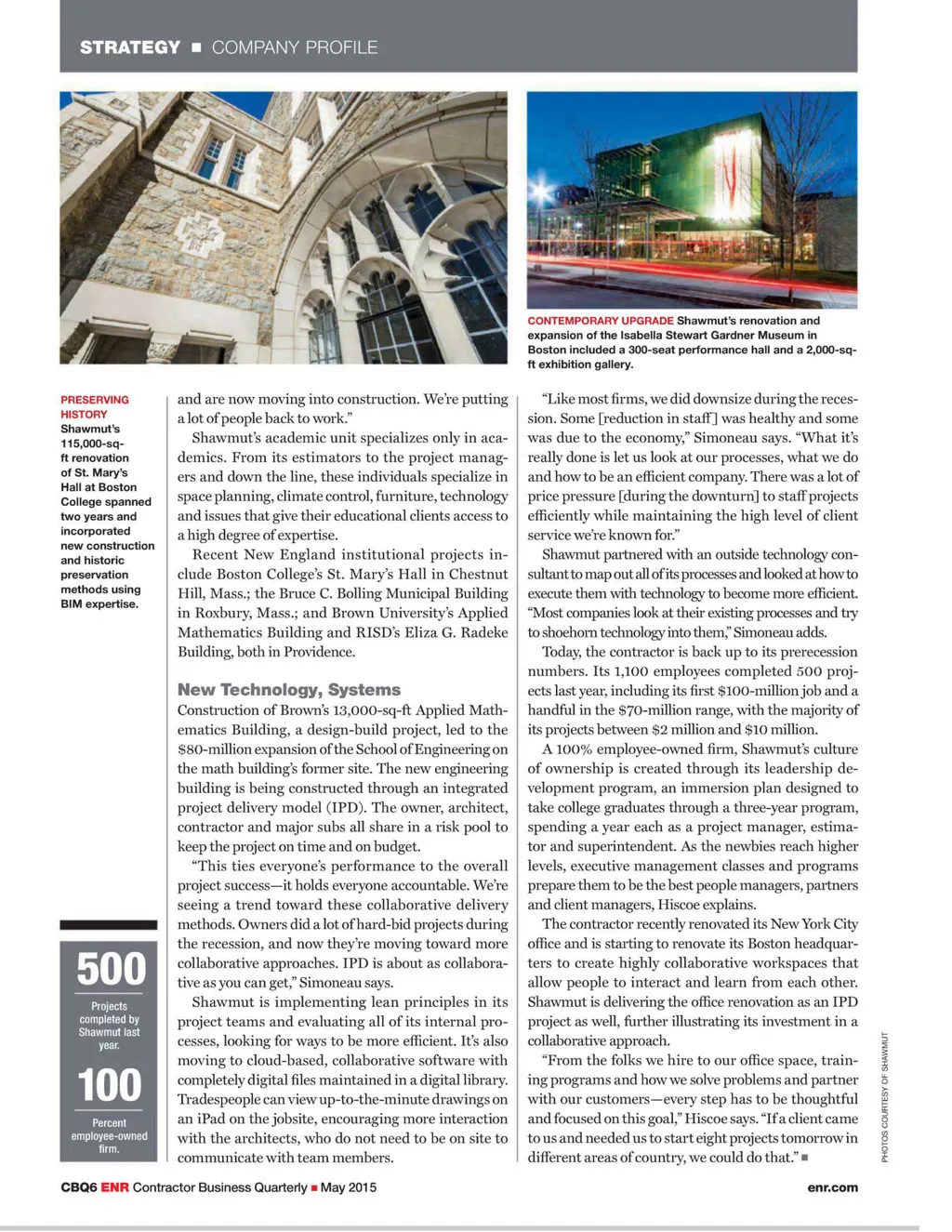 STRATEGY ■ COMPANY PROFILE

CONTEMPORARY UPGRADE Shawmut's renovation and expansion of the Isabella Stewart Gardner Museum in Boston included a 300-seat performance hall and a 2,000-sq-ft exhibition gallery.

PRESERVING HISTORY Shawmut's 115,000-sq-ft renovation of St. Mary's Hall at Boston College spanned two years and incorporated new construction and historic preservation methods using BIM expertise.

500
Projects completed by Shawmut last year.

100
Percent employee-owned firm.

and are now moving into construction. We're putting a lot of people back to work."

Shawmut's academic unit specializes only in academics. From its estimators to the project managers and down the line, these individuals specialize in space planning, climate control, furniture, technology and issues that give their educational clients access to a high degree of expertise.

Recent New England institutional projects include Boston College's St. Mary's Hall in Chestnut Hill, Mass.; the Bruce C. Bolling Municipal Building in Roxbury, Mass.; and Brown University's Applied Mathematics Building and RISD's Eliza G. Radeke Building, both in Providence.

New Technology, Systems

Construction of Brown's 13,000-sq-ft Applied Mathematics Building, a design-build project, led to the $80-million expansion of the School of Engineering on the math building's former site. The new engineering building is being constructed through an integrated project delivery model (IPD). The owner, architect, contractor and major subs all share in a risk pool to keep the project on time and on budget.

"This ties everyone's performance to the overall project success—it holds everyone accountable. We're seeing a trend toward these collaborative delivery methods. Owners did a lot of hard-bid projects during the recession, and now they're moving toward more collaborative approaches. IPD is about as collaborative as you can get," Simoneau says.

Shawmut is implementing lean principles in its project teams and evaluating all of its internal processes, looking for ways to be more efficient. It's also moving to cloud-based, collaborative software with completely digital files maintained in a digital library. Tradespeople can view up-to-the-minute drawings on an iPad on the jobsite, encouraging more interaction with the architects, who do not need to be on site to communicate with team members.

"Like most firms, we did downsize during the recession. Some [reduction in staff] was healthy and some was due to the economy," Simoneau says. "What it's really done is let us look at our processes, what we do and how to be an efficient company. There was a lot of price pressure [during the downturn] to staff projects efficiently while maintaining the high level of client service we're known for."

Shawmut partnered with an outside technology consultant to map out all of its processes and looked at how to execute them with technology to become more efficient. "Most companies look at their existing processes and try to shoehorn technology into them," Simoneau adds.

Today, the contractor is back up to its prerecession numbers. Its 1,100 employees completed 500 projects last year, including its first $100-million job and a handful in the $70-million range, with the majority of its projects between $2 million and $10 million.

A 100% employee-owned firm, Shawmut's culture of ownership is created through its leadership development program, an immersion plan designed to take college graduates through a three-year program, spending a year each as a project manager, estimator and superintendent. As the newbies reach higher levels, executive management classes and programs prepare them to be the best people managers, partners and client managers, Hiscoe explains.

The contractor recently renovated its New York City office and is starting to renovate its Boston headquarters to create highly collaborative workspaces that allow people to interact and learn from each other. Shawmut is delivering the office renovation as an IPD project as well, further illustrating its investment in a collaborative approach.

"From the folks we hire to our office space, training programs and how we solve problems and partner with our customers—every step has to be thoughtful and focused on this goal," Hiscoe says. "If a client came to us and needed us to start eight projects tomorrow in different areas of country, we could do that." ■

PHOTOS COURTESY OF SHAWMUT

CBQ6 ENR Contractor Business Quarterly ■ May 2015

enr.com